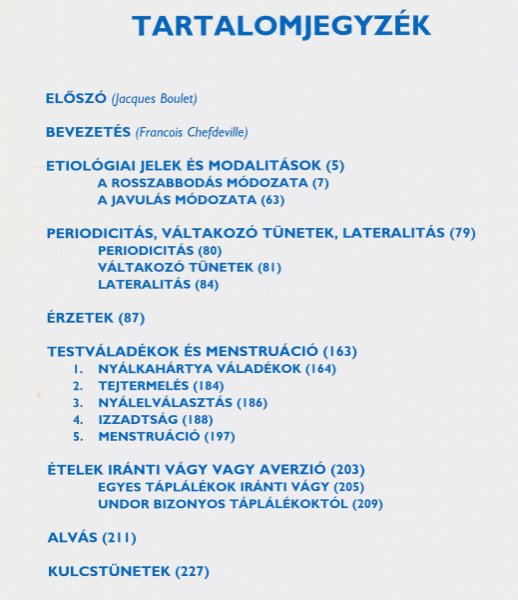 TARTALOMJEGYZÉK

ELŐSZÓ (Jacques Boulet)

BEVEZETÉS (Francois Chefdeville)

ETIOLÓGIAI JELEK ÉS MODALITÁSOK (5)
A ROSSZABBODÁS MÓDOZATA (7)
A JAVULÁS MÓDOZATA (63)

PERIODICITÁS, VÁLTAKOZÓ TÜNETEK, LATERALITÁS (79)
PERIODICITÁS (80)
VÁLTAKOZÓ TÜNETEK (81)
LATERALITÁS (84)

ÉRZETEK (87)

TESTVÁLADÉKOK ÉS MENSTRUÁCIÓ (163)
1. NYÁLKAHÁRTYA VÁLADÉKOK (164)
2. TEJTERMELÉS (184)
3. NYÁLELVÁLASZTÁS (186)
4. IZZADTSÁG (188)
5. MENSTRUÁCIÓ (197)

ÉTELEK IRÁNTI VÁGY VAGY AVERZIÓ (203)
EGYES TÁPLÁLÉKOK IRÁNTI VÁGY (205)
UNDOR BIZONYOS TÁPLÁLÉKOKTÓL (209)

ALVÁS (211)

KULCSTÜNETEK (227)